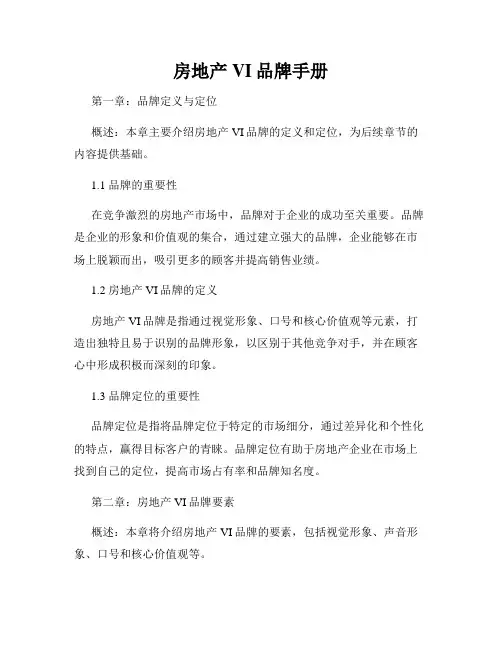 房地产 VI 品牌手册

第一章：品牌定义与定位

概述：本章主要介绍房地产 VI 品牌的定义和定位，为后续章节的内容提供基础。

1.1 品牌的重要性

在竞争激烈的房地产市场中，品牌对于企业的成功至关重要。品牌是企业的形象和价值观的集合，通过建立强大的品牌，企业能够在市场上脱颖而出，吸引更多的顾客并提高销售业绩。

1.2 房地产 VI 品牌的定义

房地产 VI 品牌是指通过视觉形象、口号和核心价值观等元素，打造出独特且易于识别的品牌形象，以区别于其他竞争对手，并在顾客心中形成积极而深刻的印象。

1.3 品牌定位的重要性

品牌定位是指将品牌定位于特定的市场细分，通过差异化和个性化的特点，赢得目标客户的青睐。品牌定位有助于房地产企业在市场上找到自己的定位，提高市场占有率和品牌知名度。

第二章：房地产 VI 品牌要素

概述：本章将介绍房地产 VI 品牌的要素，包括视觉形象、声音形象、口号和核心价值观等。